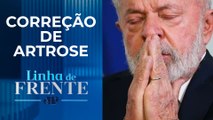 CORREÇÃO DE ARTROSE

Linha de FRENTE

JP